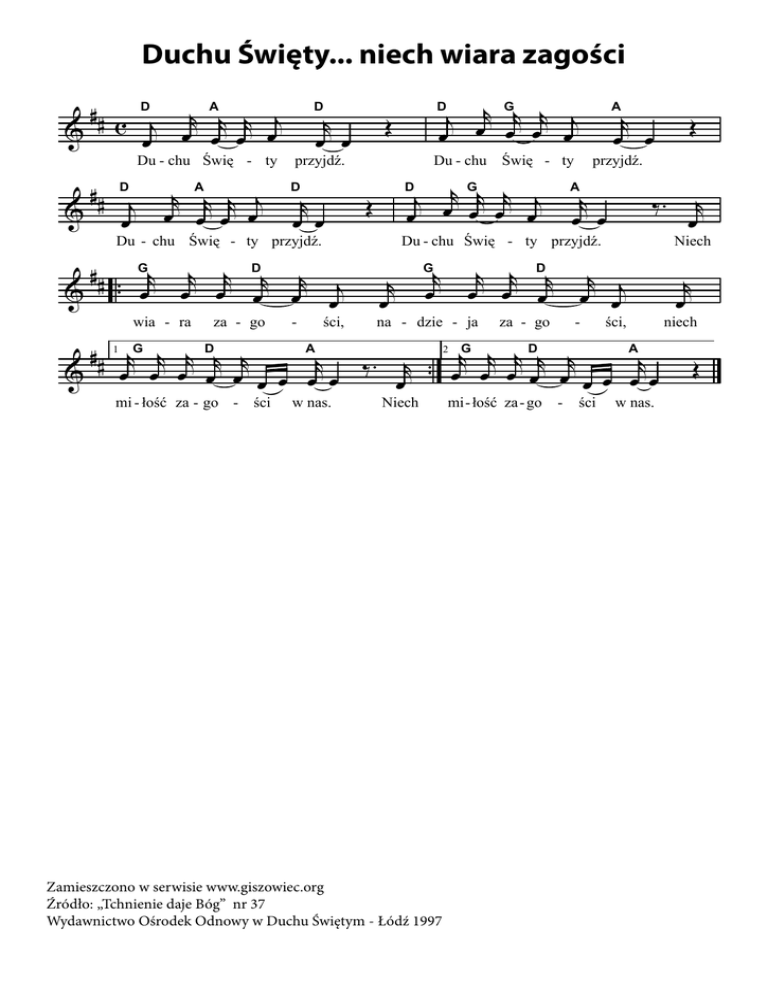 Duchu Święty... niech wiara zagości

D A D D G A
Du - chu Świę - ty przyjdź. Du - chu Świę - ty przyjdź.

D A D D G A
Du - chu Świę - ty przyjdź. Du - chu Świę - ty przyjdź. Niech

G D G D
wia - ra za - go - ści, na - dzie - ja za - go - ści, niech

1 G D A 2 G D A
mi - łość za - go - ści w nas. Niech mi - łość za - go - ści w nas.

Zamieszczono w serwisie www.giszowiec.org
Źródło: „Tchnienie daje Bóg” nr 37
Wydawnictwo Ośrodek Odnowy w Duchu Świętym - Łódź 1997